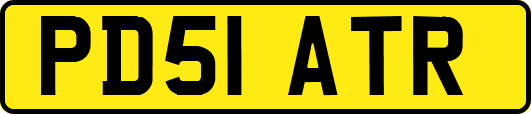 PD51 ATR